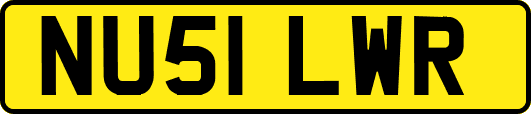 NU51 LWR